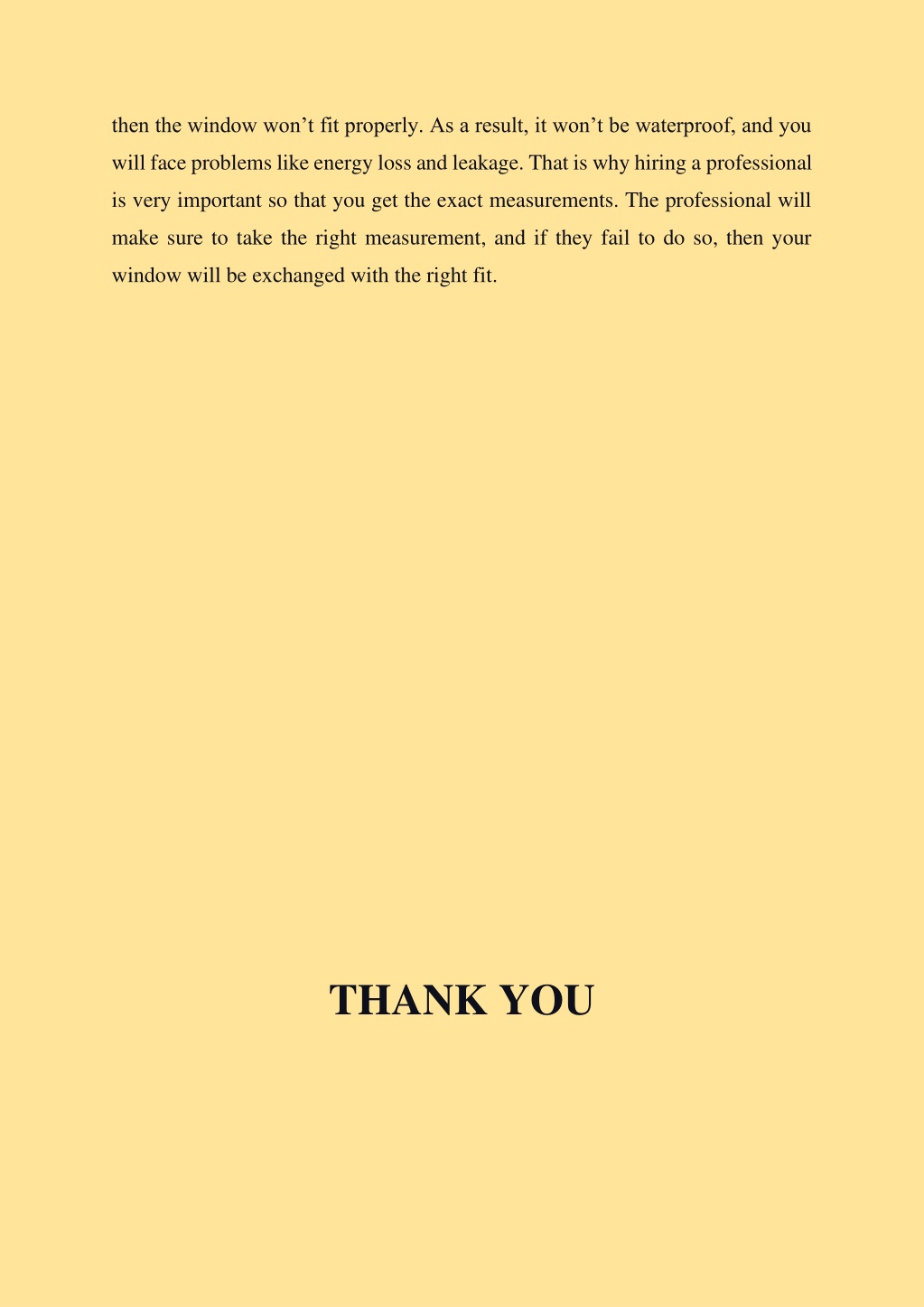 then the window won’t fit properly. As a result, it won’t be waterproof, and you will face problems like energy loss and leakage. That is why hiring a professional is very important so that you get the exact measurements. The professional will make sure to take the right measurement, and if they fail to do so, then your window will be exchanged with the right fit.

THANK YOU